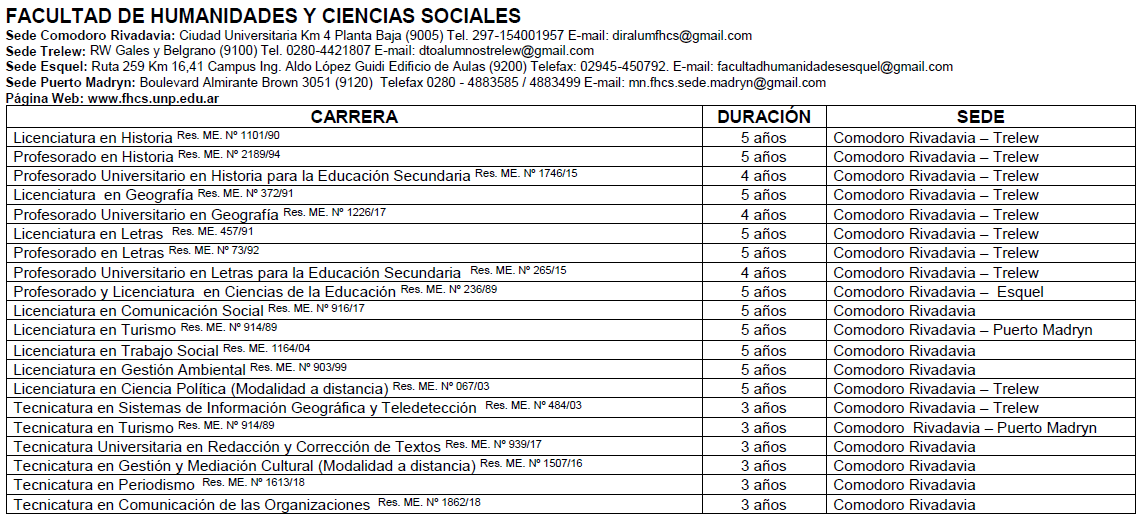 FACULTAD DE HUMANIDADES Y CIENCIAS SOCIALES
Sede Comodoro Rivadavia: Ciudad Universitaria Km 4 Planta Baja (9005) Tel. 297-154001957 E-mail: diralumfhcs@gmail.com
Sede Trelew: RW Gales y Belgrano (9100) Tel. 0280-4421807 E-mail: dtoalumnostrelew@gmail.com
Sede Esquel: Ruta 259 Km 16,41 Campus Ing. Aldo López Guidi Edificio de Aulas (9200) Telefax: 02945-450792. E-mail: facultadhumanidadesesquel@gmail.com
Sede Puerto Madryn: Boulevard Almirante Brown 3051 (9120) Telefax 0280 - 4883585 / 4883499 E-mail: mn.fhcs.sede.madryn@gmail.com
Página Web: www.fhcs.unp.edu.ar

| CARRERA | DURACIÓN | SEDE |
|---|---|---|
| Licenciatura en Historia Res. ME. Nº 1101/90 | 5 años | Comodoro Rivadavia – Trelew |
| Profesorado en Historia Res. ME. Nº 2189/94 | 5 años | Comodoro Rivadavia – Trelew |
| Profesorado Universitario en Historia para la Educación Secundaria Res. ME. Nº 1746/15 | 4 años | Comodoro Rivadavia – Trelew |
| Licenciatura en Geografía Res. ME. Nº 372/91 | 5 años | Comodoro Rivadavia – Trelew |
| Profesorado Universitario en Geografía Res. ME. Nº 1226/17 | 4 años | Comodoro Rivadavia – Trelew |
| Licenciatura en Letras Res. ME. 457/91 | 5 años | Comodoro Rivadavia – Trelew |
| Profesorado en Letras Res. ME. Nº 73/92 | 5 años | Comodoro Rivadavia – Trelew |
| Profesorado Universitario en Letras para la Educación Secundaria Res. ME. Nº 265/15 | 4 años | Comodoro Rivadavia – Trelew |
| Profesorado y Licenciatura en Ciencias de la Educación Res. ME. Nº 236/89 | 5 años | Comodoro Rivadavia – Esquel |
| Licenciatura en Comunicación Social Res. ME. Nº 916/17 | 5 años | Comodoro Rivadavia |
| Licenciatura en Turismo Res. ME. Nº 914/89 | 5 años | Comodoro Rivadavia – Puerto Madryn |
| Licenciatura en Trabajo Social Res. ME. 1164/04 | 5 años | Comodoro Rivadavia |
| Licenciatura en Gestión Ambiental Res. ME. Nº 903/99 | 5 años | Comodoro Rivadavia |
| Licenciatura en Ciencia Política (Modalidad a distancia) Res. ME. Nº 067/03 | 5 años | Comodoro Rivadavia – Trelew |
| Tecnicatura en Sistemas de Información Geográfica y Teledetección Res. ME. Nº 484/03 | 3 años | Comodoro Rivadavia – Trelew |
| Tecnicatura en Turismo Res. ME. Nº 914/89 | 3 años | Comodoro Rivadavia – Puerto Madryn |
| Tecnicatura Universitaria en Redacción y Corrección de Textos Res. ME. Nº 939/17 | 3 años | Comodoro Rivadavia |
| Tecnicatura en Gestión y Mediación Cultural (Modalidad a distancia) Res. ME. Nº 1507/16 | 3 años | Comodoro Rivadavia |
| Tecnicatura en Periodismo Res. ME. Nº 1613/18 | 3 años | Comodoro Rivadavia |
| Tecnicatura en Comunicación de las Organizaciones Res. ME. Nº 1862/18 | 3 años | Comodoro Rivadavia |